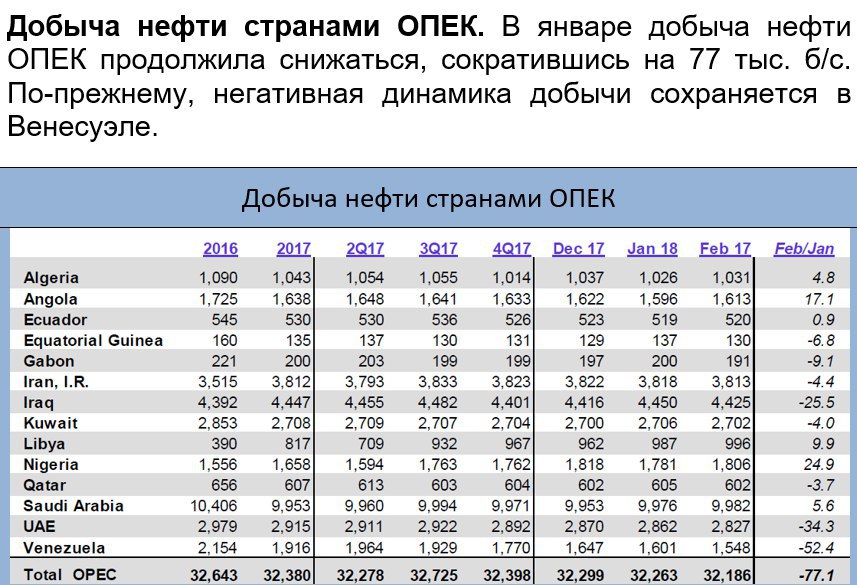 **Добыча нефти странами ОПЕК.** В январе добыча нефти ОПЕК продолжила снижаться, сократившись на 77 тыс. б/с. По-прежнему, негативная динамика добычи сохраняется в Венесуэле.

Добыча нефти странами ОПЕК

| | 2016 | 2017 | 2Q17 | 3Q17 | 4Q17 | Dec 17 | Jan 18 | Feb 17 | Feb/Jan |
|---|---|---|---|---|---|---|---|---|---|
| Algeria | 1,090 | 1,043 | 1,054 | 1,055 | 1,014 | 1,037 | 1,026 | 1,031 | 4.8 |
| Angola | 1,725 | 1,638 | 1,648 | 1,641 | 1,633 | 1,622 | 1,596 | 1,613 | 17.1 |
| Ecuador | 545 | 530 | 530 | 536 | 526 | 523 | 519 | 520 | 0.9 |
| Equatorial Guinea | 160 | 135 | 137 | 130 | 131 | 129 | 137 | 130 | -6.8 |
| Gabon | 221 | 200 | 203 | 199 | 199 | 197 | 200 | 191 | -9.1 |
| Iran, I.R. | 3,515 | 3,812 | 3,793 | 3,833 | 3,823 | 3,822 | 3,818 | 3,813 | -4.4 |
| Iraq | 4,392 | 4,447 | 4,455 | 4,482 | 4,401 | 4,416 | 4,450 | 4,425 | -25.5 |
| Kuwait | 2,853 | 2,708 | 2,709 | 2,707 | 2,704 | 2,700 | 2,706 | 2,702 | -4.0 |
| Libya | 390 | 817 | 709 | 932 | 967 | 962 | 987 | 996 | 9.9 |
| Nigeria | 1,556 | 1,658 | 1,594 | 1,763 | 1,762 | 1,818 | 1,781 | 1,806 | 24.9 |
| Qatar | 656 | 607 | 613 | 603 | 604 | 602 | 605 | 602 | -3.7 |
| Saudi Arabia | 10,406 | 9,953 | 9,960 | 9,994 | 9,971 | 9,953 | 9,976 | 9,982 | 5.6 |
| UAE | 2,979 | 2,915 | 2,911 | 2,922 | 2,892 | 2,870 | 2,862 | 2,827 | -34.3 |
| Venezuela | 2,154 | 1,916 | 1,964 | 1,929 | 1,770 | 1,647 | 1,601 | 1,548 | -52.4 |
| Total OPEC | 32,643 | 32,380 | 32,278 | 32,725 | 32,398 | 32,299 | 32,263 | 32,186 | -77.1 |